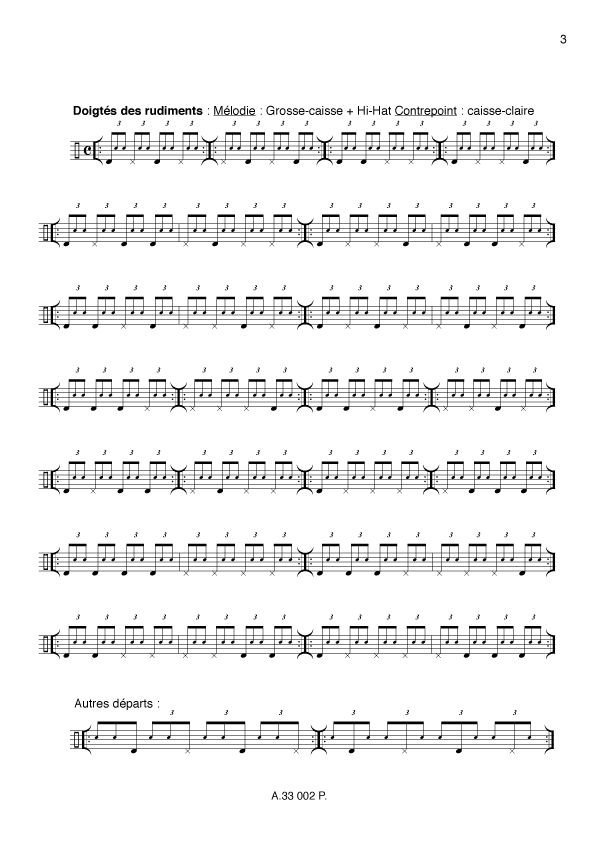 3

Doigtés des rudiments : Mélodie : Grosse-caisse + Hi-Hat Contrepoint : caisse-claire

Autres départs :

A.33 002 P.